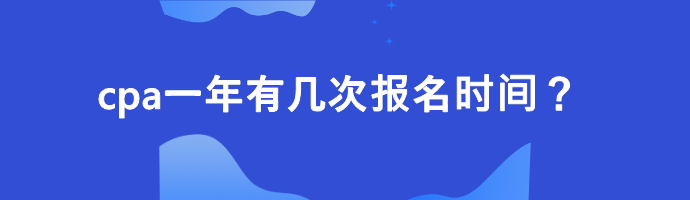 cpa一年有几次报名时间？